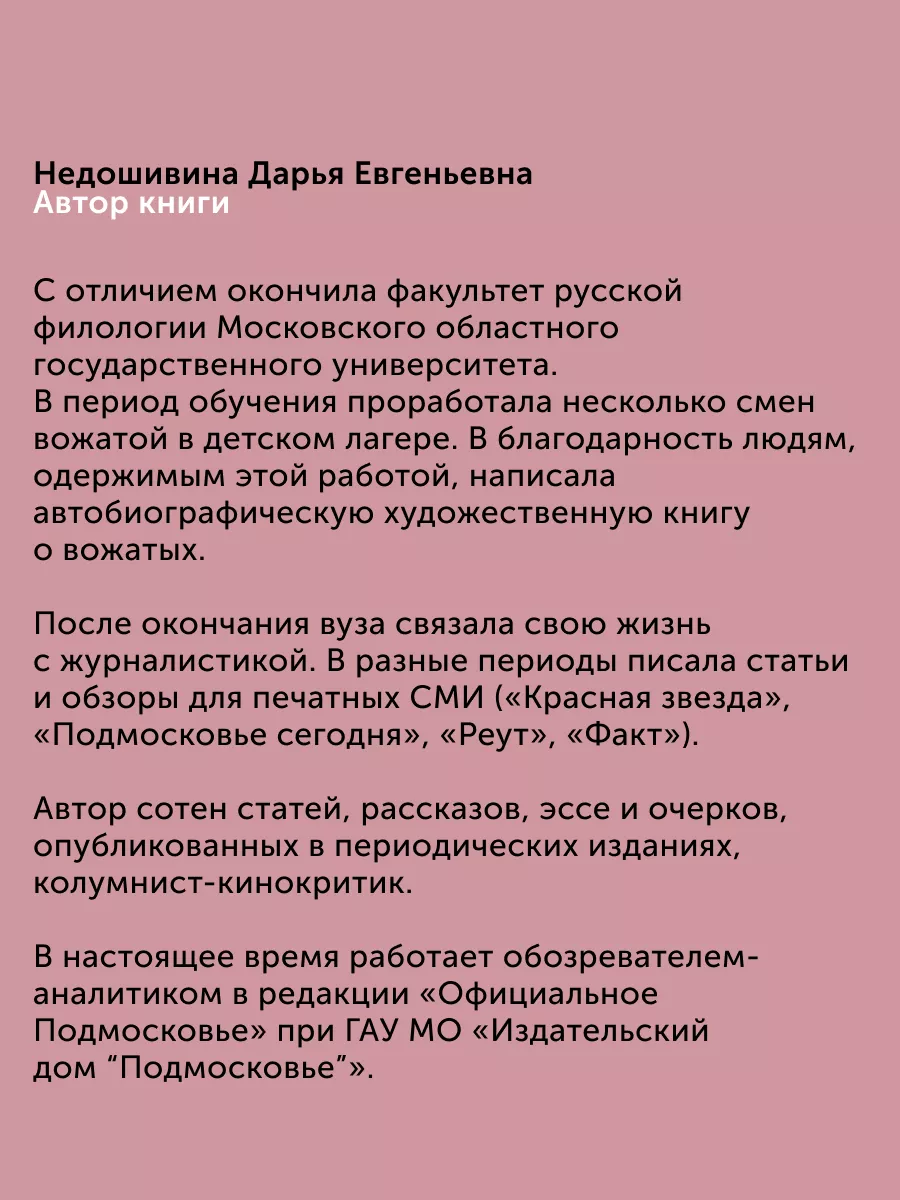 Недошивина Дарья Евгеньевна
Автор книги

С отличием окончила факультет русской филологии Московского областного государственного университета.
В период обучения проработала несколько смен вожатой в детском лагере. В благодарность людям, одержимым этой работой, написала автобиографическую художественную книгу о вожатых.

После окончания вуза связала свою жизнь с журналистикой. В разные периоды писала статьи и обзоры для печатных СМИ («Красная звезда», «Подмосковье сегодня», «Реут», «Факт»).

Автор сотен статей, рассказов, эссе и очерков, опубликованных в периодических изданиях, колумнист-кинокритик.

В настоящее время работает обозревателем-аналитиком в редакции «Официальное Подмосковье» при ГАУ МО «Издательский дом “Подмосковье”».